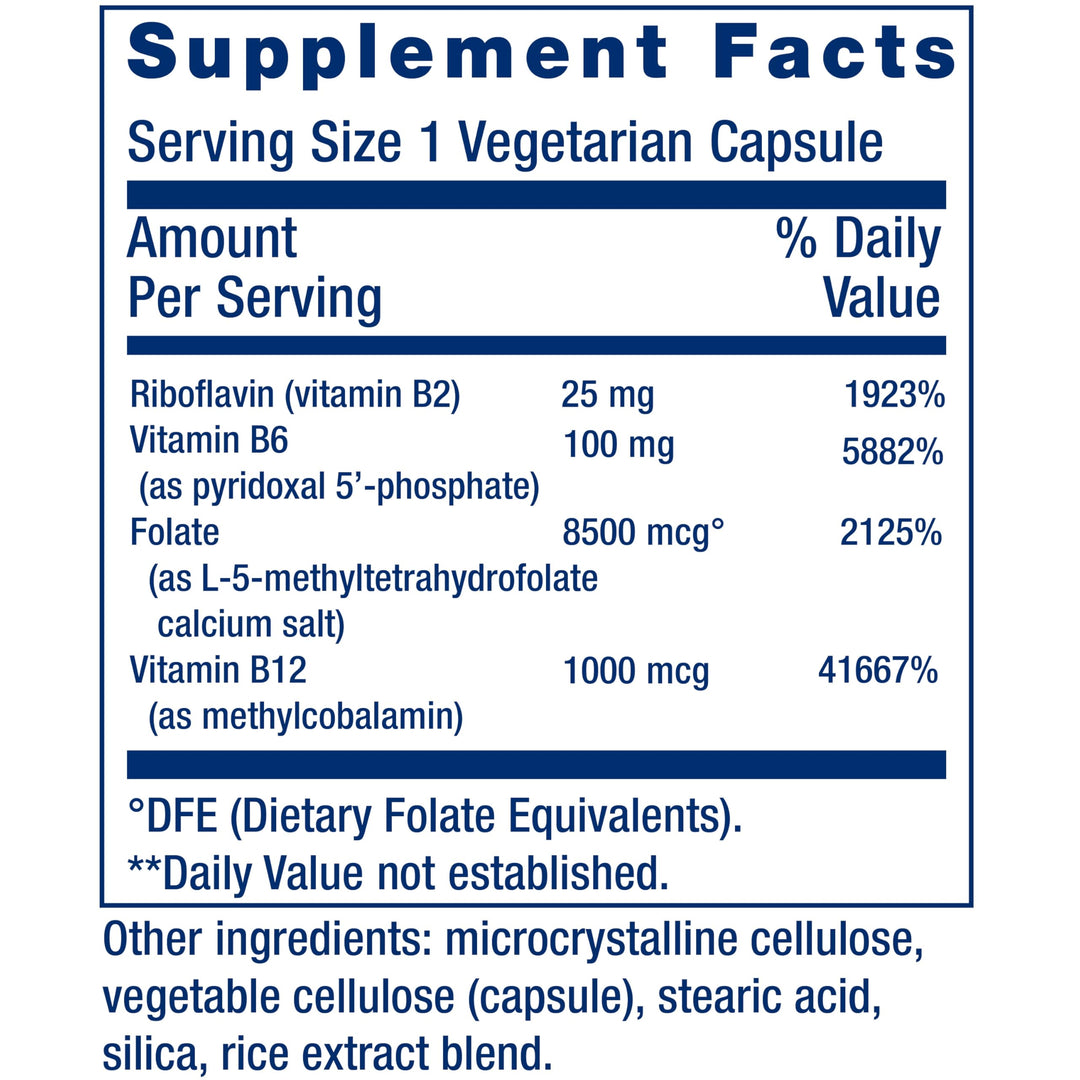 Supplement Facts

Serving Size 1 Vegetarian Capsule

| Amount Per Serving | | % Daily Value |
|---|---|---|
| Riboflavin (vitamin B2) | 25 mg | 1923% |
| Vitamin B6 (as pyridoxal 5'-phosphate) | 100 mg | 5882% |
| Folate (as L-5-methyltetrahydrofolate calcium salt) | 8500 mcg° | 2125% |
| Vitamin B12 (as methylcobalamin) | 1000 mcg | 41667% |

°DFE (Dietary Folate Equivalents).
**Daily Value not established.

Other ingredients: microcrystalline cellulose, vegetable cellulose (capsule), stearic acid, silica, rice extract blend.